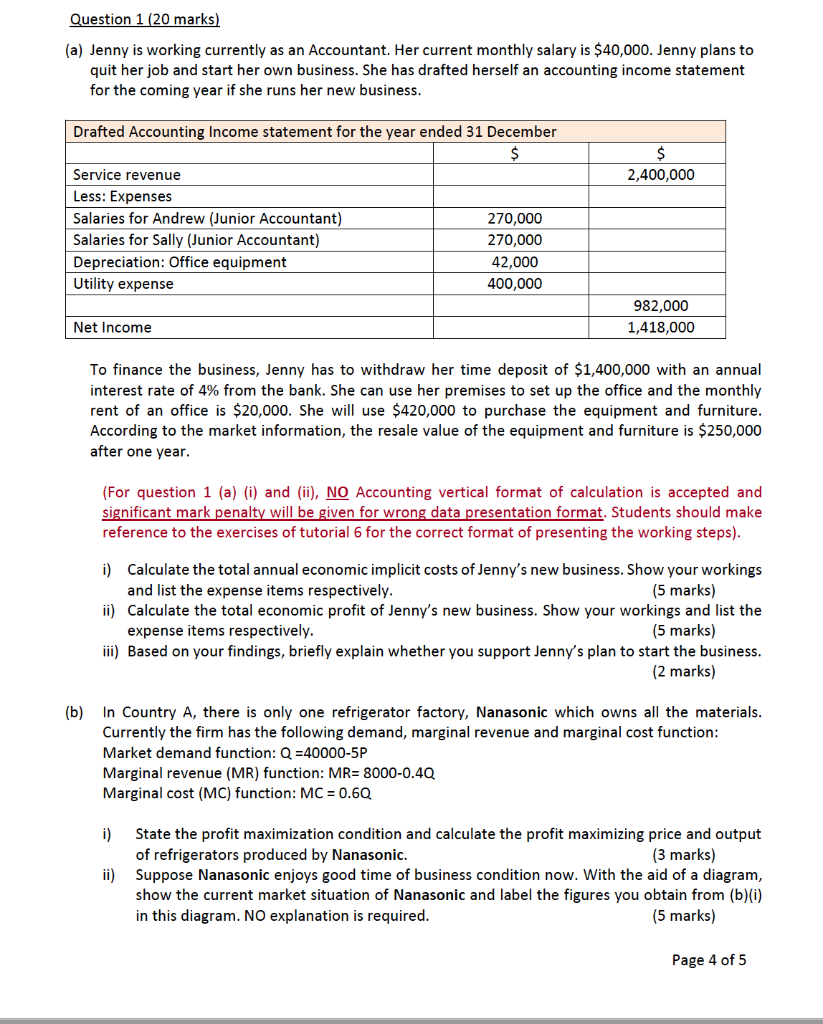 Question 1 (20 marks)

(a) Jenny is working currently as an Accountant. Her current monthly salary is \$40,000. Jenny plans to quit her job and start her own business. She has drafted herself an accounting income statement for the coming year if she runs her new business.

| Drafted Accounting Income statement for the year ended 31 December | | |
|---|---|---|
| | \$ | \$ |
| Service revenue | | 2,400,000 |
| Less: Expenses | | |
| Salaries for Andrew (Junior Accountant) | 270,000 | |
| Salaries for Sally (Junior Accountant) | 270,000 | |
| Depreciation: Office equipment | 42,000 | |
| Utility expense | 400,000 | |
| | | 982,000 |
| Net Income | | 1,418,000 |

To finance the business, Jenny has to withdraw her time deposit of \$1,400,000 with an annual interest rate of 4% from the bank. She can use her premises to set up the office and the monthly rent of an office is \$20,000. She will use \$420,000 to purchase the equipment and furniture. According to the market information, the resale value of the equipment and furniture is \$250,000 after one year.

(For question 1 (a) (i) and (ii), NO Accounting vertical format of calculation is accepted and significant mark penalty will be given for wrong data presentation format. Students should make reference to the exercises of tutorial 6 for the correct format of presenting the working steps).

i) Calculate the total annual economic implicit costs of Jenny's new business. Show your workings and list the expense items respectively. (5 marks)
ii) Calculate the total economic profit of Jenny's new business. Show your workings and list the expense items respectively. (5 marks)
iii) Based on your findings, briefly explain whether you support Jenny's plan to start the business. (2 marks)

(b) In Country A, there is only one refrigerator factory, Nanasonic which owns all the materials. Currently the firm has the following demand, marginal revenue and marginal cost function:
Market demand function: Q =40000-5P
Marginal revenue (MR) function: MR= 8000-0.4Q
Marginal cost (MC) function: MC = 0.6Q

i) State the profit maximization condition and calculate the profit maximizing price and output of refrigerators produced by Nanasonic. (3 marks)
ii) Suppose Nanasonic enjoys good time of business condition now. With the aid of a diagram, show the current market situation of Nanasonic and label the figures you obtain from (b)(i) in this diagram. NO explanation is required. (5 marks)

Page 4 of 5